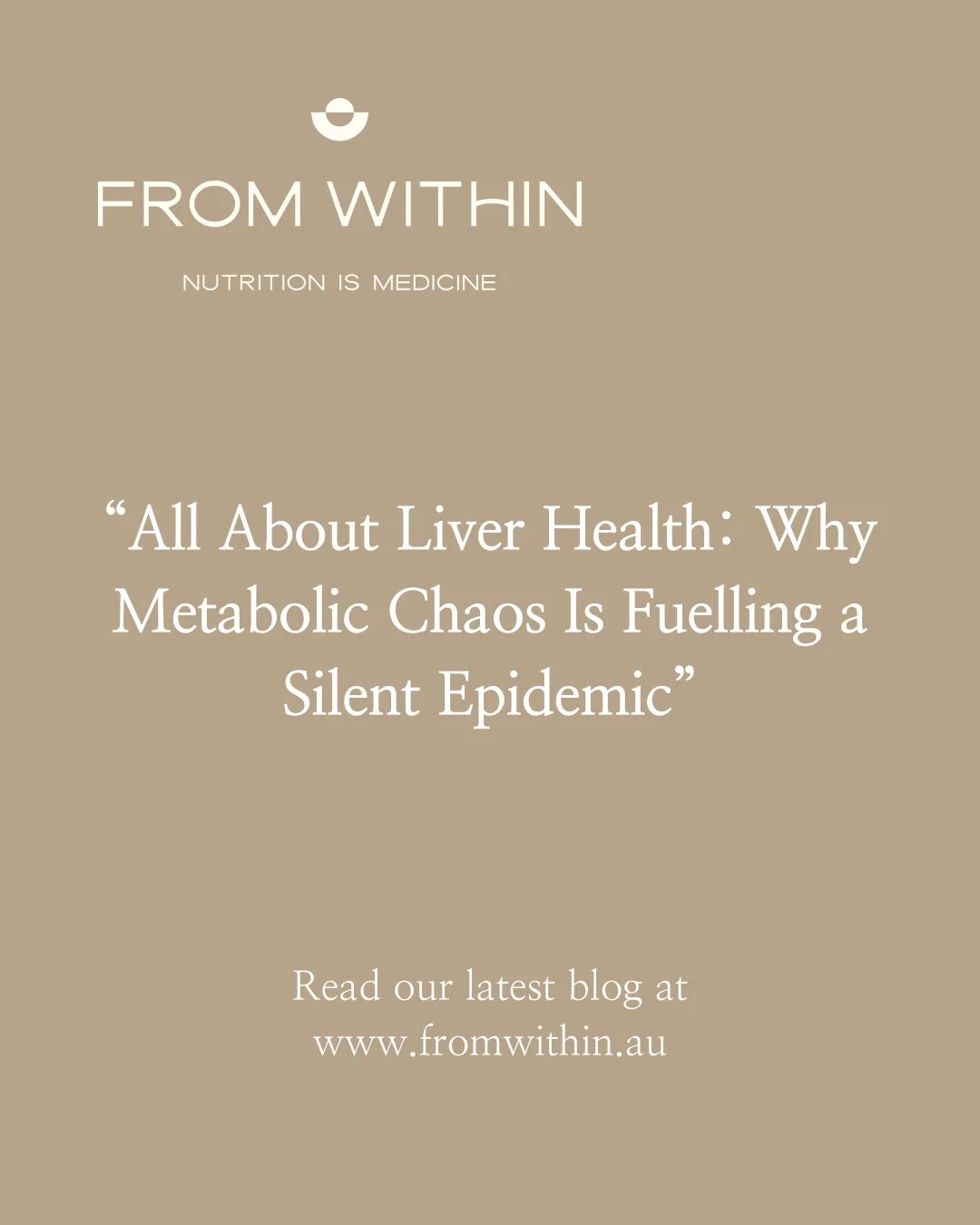 FROM WITHIN

NUTRITION IS MEDICINE

“All About Liver Health: Why Metabolic Chaos Is Fuelling a Silent Epidemic”

Read our latest blog at www.fromwithin.au